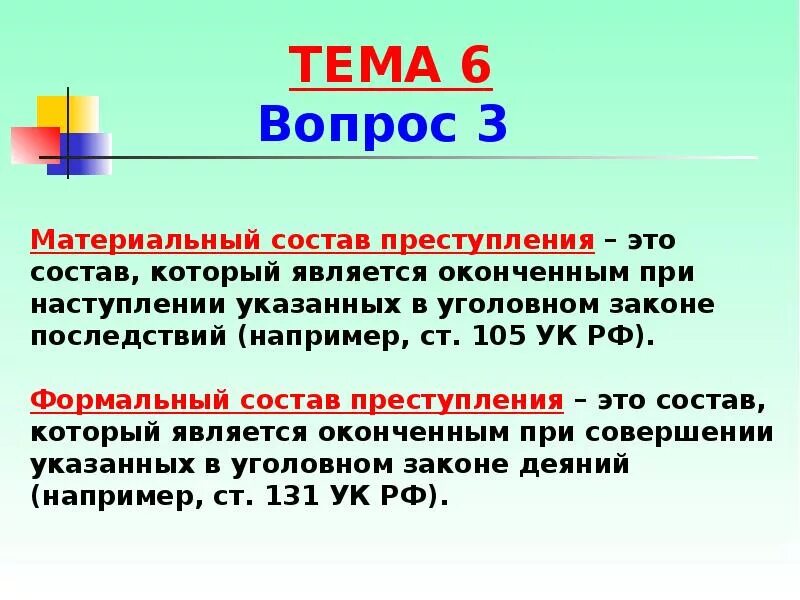 ТЕМА 6
Вопрос 3

Материальный состав преступления – это состав, который является оконченным при наступлении указанных в уголовном законе последствий (например, ст. 105 УК РФ).

Формальный состав преступления – это состав, который является оконченным при совершении указанных в уголовном законе деяний (например, ст. 131 УК РФ).